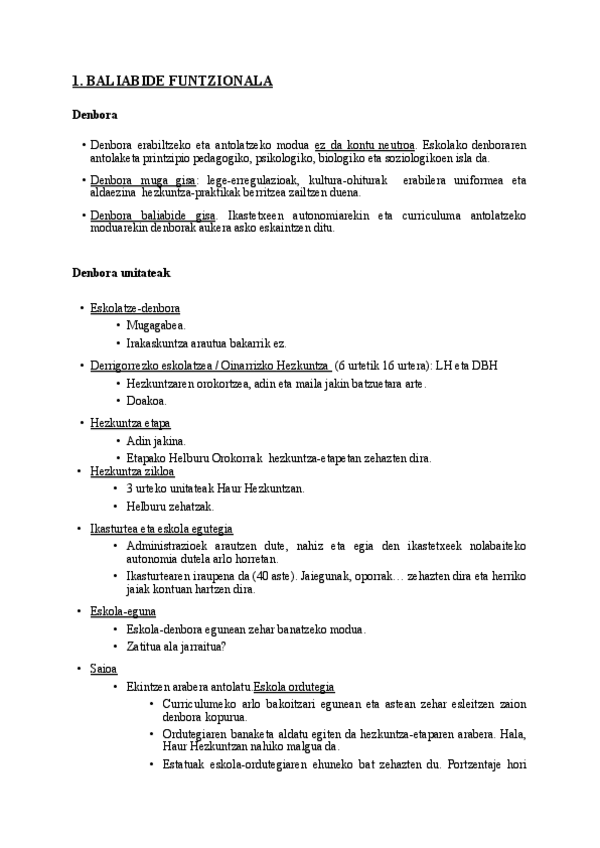 1. BALIABIDE FUNTZIONALA

Denbora

• Denbora erabiltzeko eta antolatzeko modua ez da kontu neutroa. Eskolako denboraren antolaketa printzipio pedagogiko, psikologiko, biologiko eta soziologikoen isla da.

• Denbora muga gisa: lege-erregulazioak, kultura-ohiturak erabilera uniformea eta aldaezina hezkuntza-praktikak berritzea zailtzen duena.

• Denbora baliabide gisa. Ikastetxeen autonomiarekin eta curriculuma antolatzeko moduarekin denborak aukera asko eskaintzen ditu.

Denbora unitateak

• Eskolatze-denbora
  • Mugagabea.
  • Irakaskuntza arautua bakarrik ez.

• Derrigorrezko eskolatzea / Oinarrizko Hezkuntza (6 urtetik 16 urtera): LH eta DBH
  • Hezkuntzaren orokortzea, adin eta maila jakin batzuetara arte.
  • Doakoa.

• Hezkuntza etapa
  • Adin jakina.
  • Etapako Helburu Orokorrak hezkuntza-etapetan zehazten dira.

• Hezkuntza zikloa
  • 3 urteko unitateak Haur Hezkuntzan.
  • Helburu zehatzak.

• Ikasturtea eta eskola egutegia
  • Administrazioek arautzen dute, nahiz eta egia den ikastetxeek nolabaiteko autonomia dutela arlo horretan.
  • Ikasturtearen iraupena da (40 aste). Jaiegunak, oporrak… zehazten dira eta herriko jaiak kontuan hartzen dira.

• Eskola-eguna
  • Eskola-denbora egunean zehar banatzeko modua.
  • Zatitua ala jarraitua?

• Saioa
  • Ekintzen arabera antolatu.Eskola ordutegia
    • Curriculumeko arlo bakoitzari egunean eta astean zehar esleitzen zaion denbora kopurua.
    • Ordutegiaren banaketa aldatu egiten da hezkuntza-etaparen arabera. Hala, Haur Hezkuntzan nahiko malgua da.
    • Estatuak eskola-ordutegiaren ehuneko bat zehazten du. Portzentaje hori